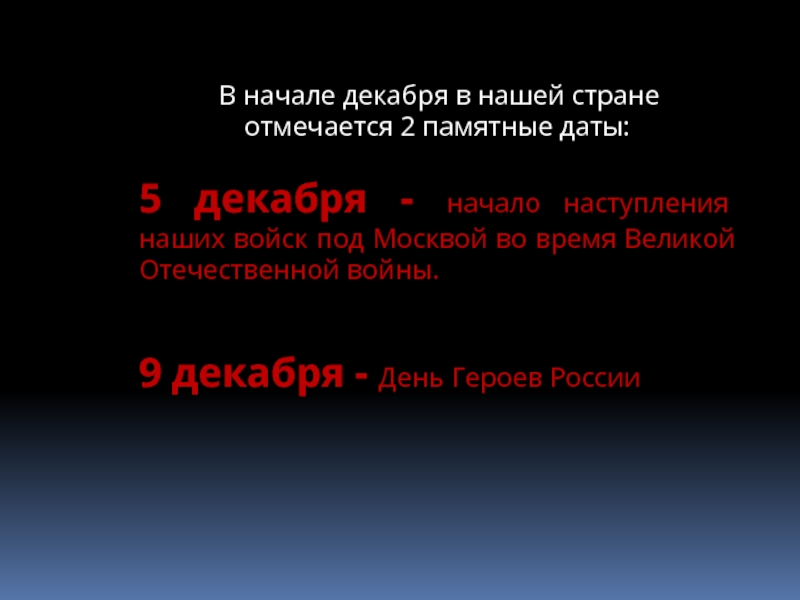 В начале декабря в нашей стране отмечается 2 памятные даты:

5 декабря - начало наступления наших войск под Москвой во время Великой Отечественной войны.

9 декабря - День Героев России